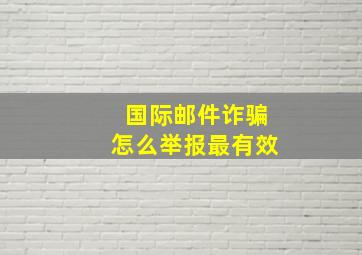 国际邮件诈骗
怎么举报最有效